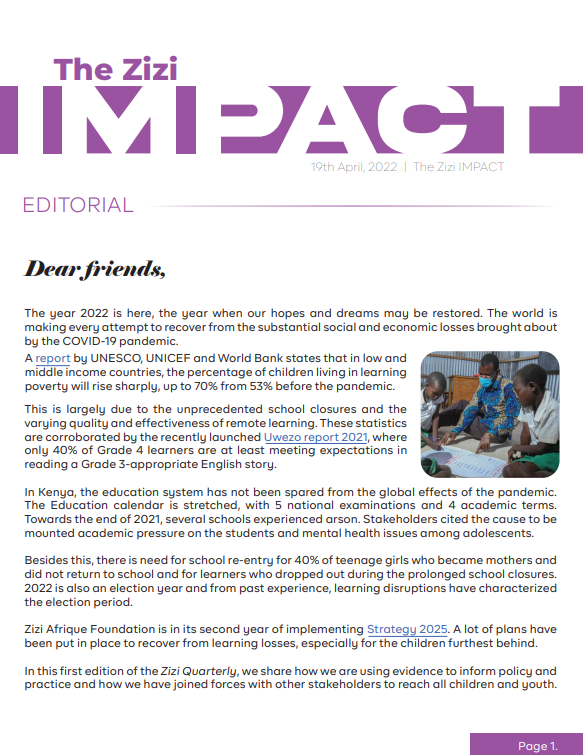 The Zizi
IMPACT

19th April, 2022 | The Zizi IMPACT

EDITORIAL

Dear friends,

The year 2022 is here, the year when our hopes and dreams may be restored. The world is making every attempt to recover from the substantial social and economic losses brought about by the COVID-19 pandemic.

A report by UNESCO, UNICEF and World Bank states that in low and middle income countries, the percentage of children living in learning poverty will rise sharply, up to 70% from 53% before the pandemic.

This is largely due to the unprecedented school closures and the varying quality and effectiveness of remote learning. These statistics are corroborated by the recently launched Uwezo report 2021, where only 40% of Grade 4 learners are at least meeting expectations in reading a Grade 3-appropriate English story.

In Kenya, the education system has not been spared from the global effects of the pandemic. The Education calendar is stretched, with 5 national examinations and 4 academic terms. Towards the end of 2021, several schools experienced arson. Stakeholders cited the cause to be mounted academic pressure on the students and mental health issues among adolescents.

Besides this, there is need for school re-entry for 40% of teenage girls who became mothers and did not return to school and for learners who dropped out during the prolonged school closures. 2022 is also an election year and from past experience, learning disruptions have characterized the election period.

Zizi Afrique Foundation is in its second year of implementing Strategy 2025. A lot of plans have been put in place to recover from learning losses, especially for the children furthest behind.

In this first edition of the Zizi Quarterly, we share how we are using evidence to inform policy and practice and how we have joined forces with other stakeholders to reach all children and youth.

Page 1.